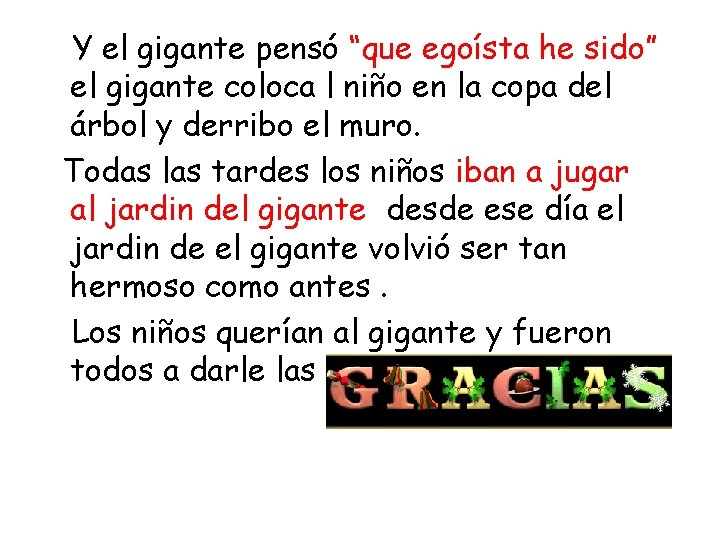 Y el gigante pensó “que egoísta he sido” el gigante coloca l niño en la copa del árbol y derribo el muro.

Todas las tardes los niños iban a jugar al jardin del gigante desde ese día el jardin de el gigante volvió ser tan hermoso como antes .

Los niños querían al gigante y fueron todos a darle las GRACIAS